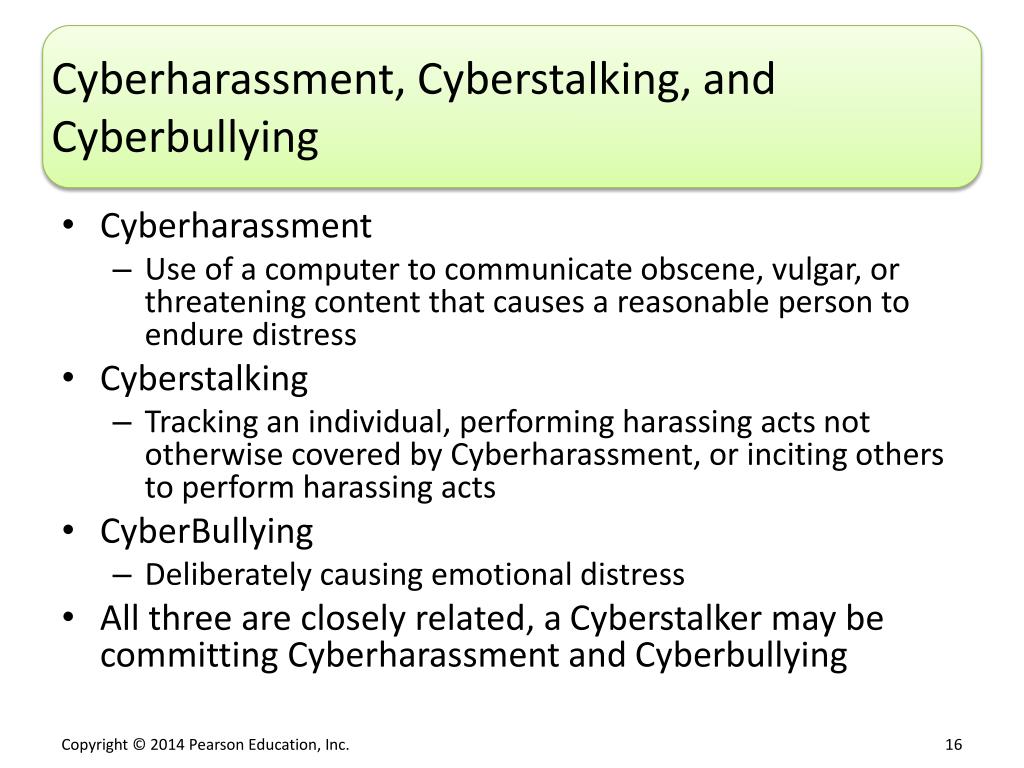 Cyberharassment, Cyberstalking, and Cyberbullying

• Cyberharassment
– Use of a computer to communicate obscene, vulgar, or threatening content that causes a reasonable person to endure distress
• Cyberstalking
– Tracking an individual, performing harassing acts not otherwise covered by Cyberharassment, or inciting others to perform harassing acts
• CyberBullying
– Deliberately causing emotional distress
• All three are closely related, a Cyberstalker may be committing Cyberharassment and Cyberbullying

Copyright © 2014 Pearson Education, Inc.

16